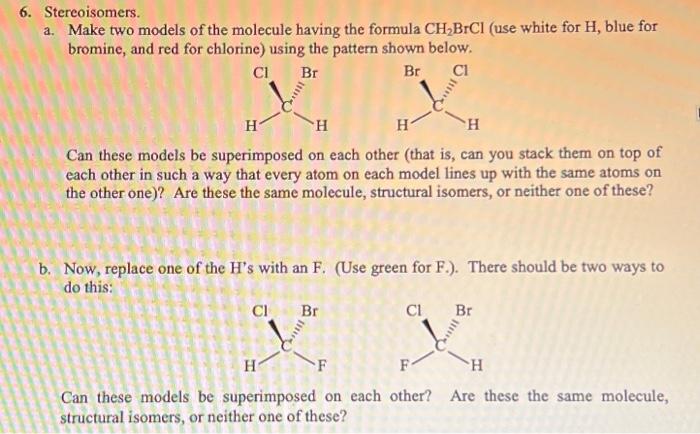 6. Stereoisomers.

a. Make two models of the molecule having the formula $CH_2BrCl$ (use white for H, blue for bromine, and red for chlorine) using the pattern shown below.

Cl Br C H H    Br Cl C H H

Can these models be superimposed on each other (that is, can you stack them on top of each other in such a way that every atom on each model lines up with the same atoms on the other one)? Are these the same molecule, structural isomers, or neither one of these?

b. Now, replace one of the H's with an F. (Use green for F.). There should be two ways to do this:

Cl Br C H F    Cl Br C F H

Can these models be superimposed on each other? Are these the same molecule, structural isomers, or neither one of these?